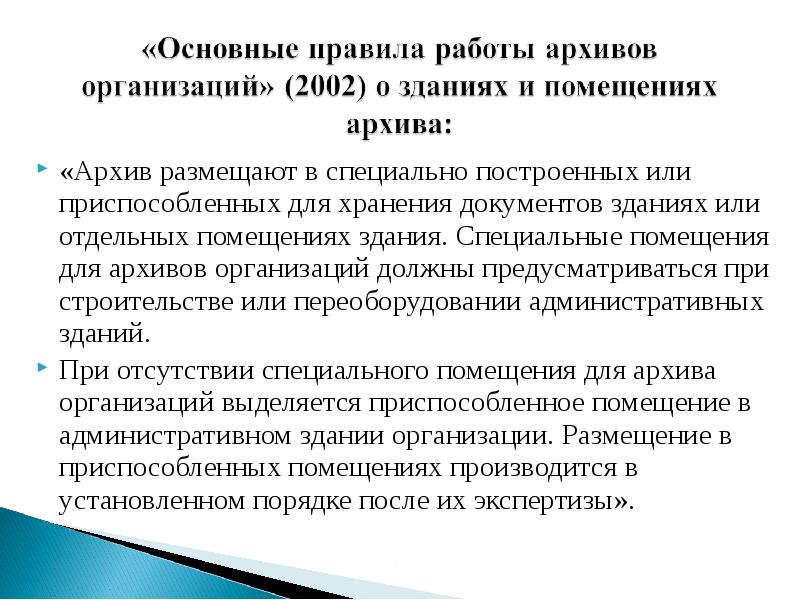 «Основные правила работы архивов организаций» (2002) о зданиях и помещениях архива:

«Архив размещают в специально построенных или приспособленных для хранения документов зданиях или отдельных помещениях здания. Специальные помещения для архивов организаций должны предусматриваться при строительстве или переоборудовании административных зданий.

При отсутствии специального помещения для архива организаций выделяется приспособленное помещение в административном здании организации. Размещение в приспособленных помещениях производится в установленном порядке после их экспертизы».